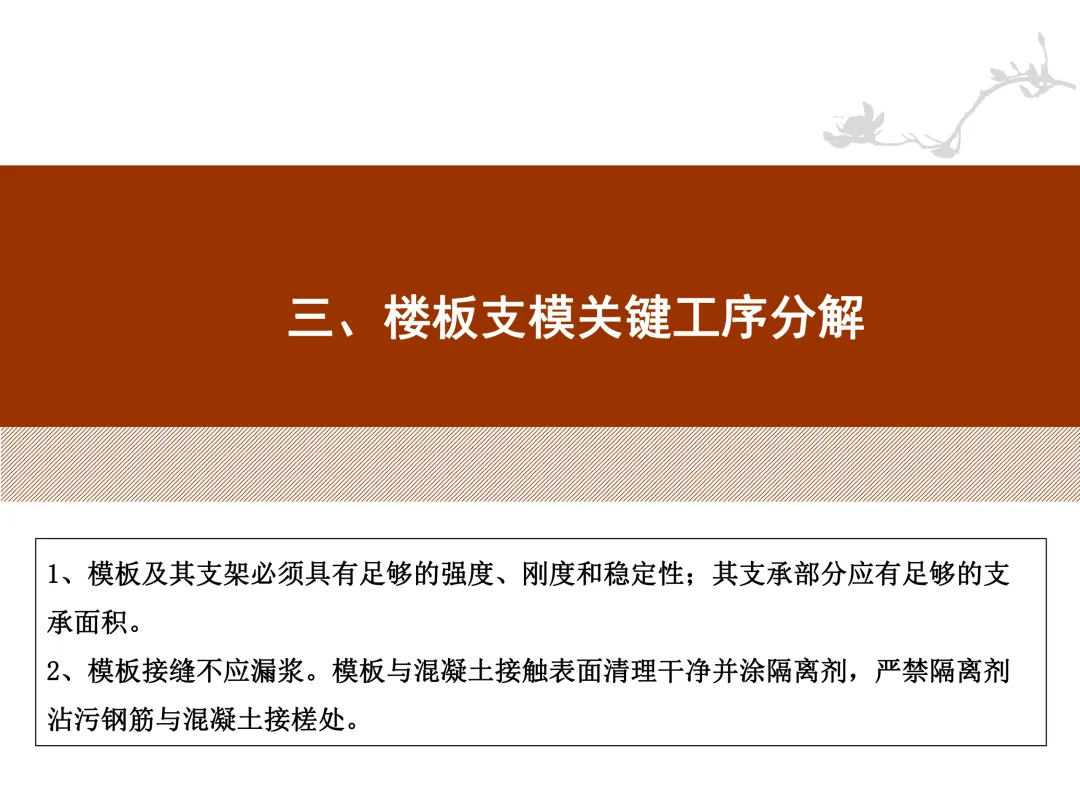 三、楼板支模关键工序分解

1、模板及其支架必须具有足够的强度、刚度和稳定性；其支承部分应有足够的支承面积。

2、模板接缝不应漏浆。模板与混凝土接触表面清理干净并涂隔离剂，严禁隔离剂沾污钢筋与混凝土接槎处。